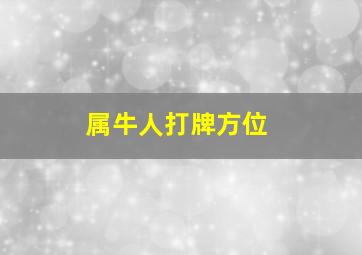 属牛人打牌方位